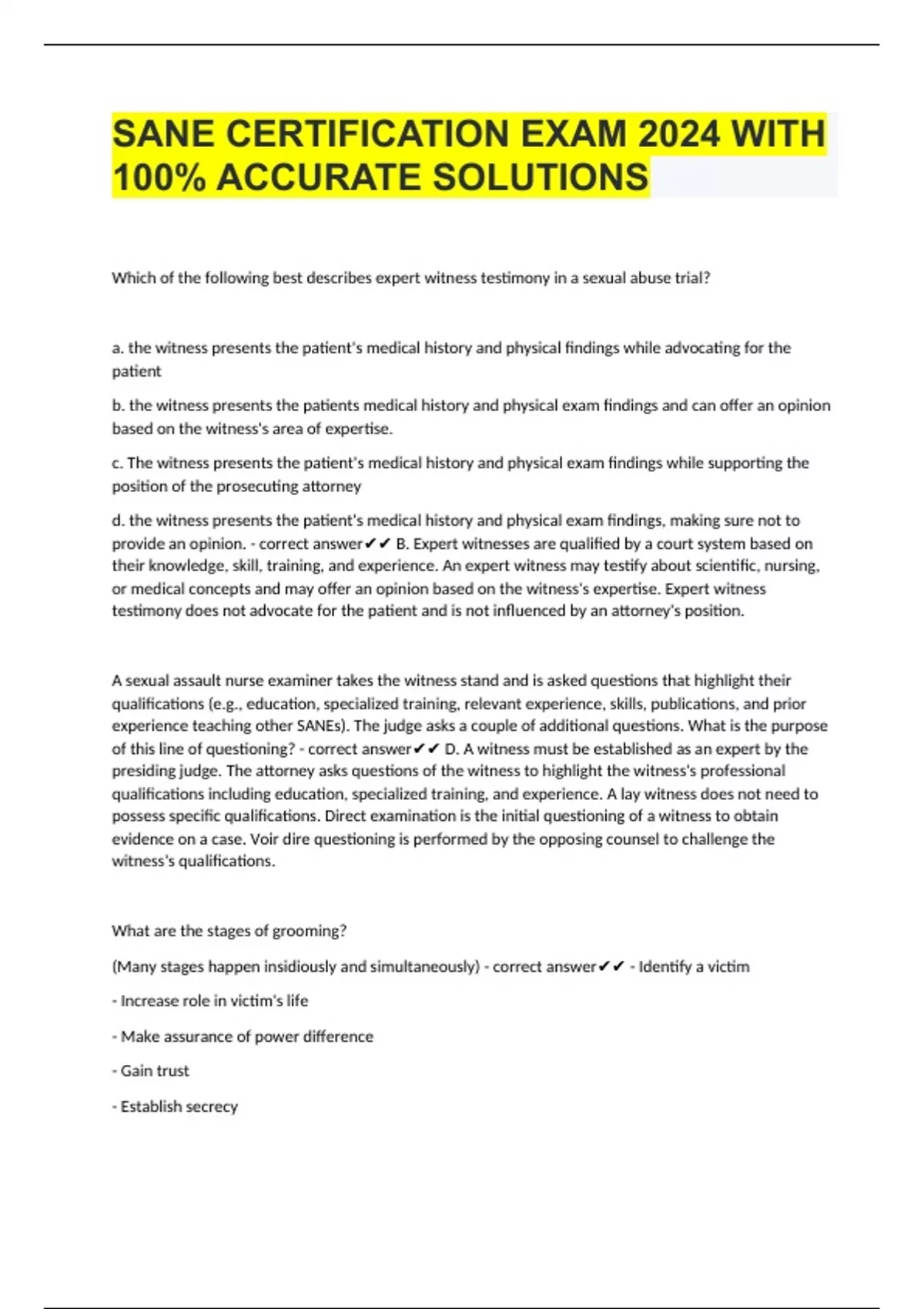 SANE CERTIFICATION EXAM 2024 WITH 100% ACCURATE SOLUTIONS

Which of the following best describes expert witness testimony in a sexual abuse trial?

a. the witness presents the patient's medical history and physical findings while advocating for the patient

b. the witness presents the patients medical history and physical exam findings and can offer an opinion based on the witness's area of expertise.

c. The witness presents the patient's medical history and physical exam findings while supporting the position of the prosecuting attorney

d. the witness presents the patient's medical history and physical exam findings, making sure not to provide an opinion. - correct answer✔✔ B. Expert witnesses are qualified by a court system based on their knowledge, skill, training, and experience. An expert witness may testify about scientific, nursing, or medical concepts and may offer an opinion based on the witness's expertise. Expert witness testimony does not advocate for the patient and is not influenced by an attorney's position.

A sexual assault nurse examiner takes the witness stand and is asked questions that highlight their qualifications (e.g., education, specialized training, relevant experience, skills, publications, and prior experience teaching other SANEs). The judge asks a couple of additional questions. What is the purpose of this line of questioning? - correct answer✔✔ D. A witness must be established as an expert by the presiding judge. The attorney asks questions of the witness to highlight the witness's professional qualifications including education, specialized training, and experience. A lay witness does not need to possess specific qualifications. Direct examination is the initial questioning of a witness to obtain evidence on a case. Voir dire questioning is performed by the opposing counsel to challenge the witness's qualifications.

What are the stages of grooming?

(Many stages happen insidiously and simultaneously) - correct answer✔✔ - Identify a victim

- Increase role in victim's life

- Make assurance of power difference

- Gain trust

- Establish secrecy